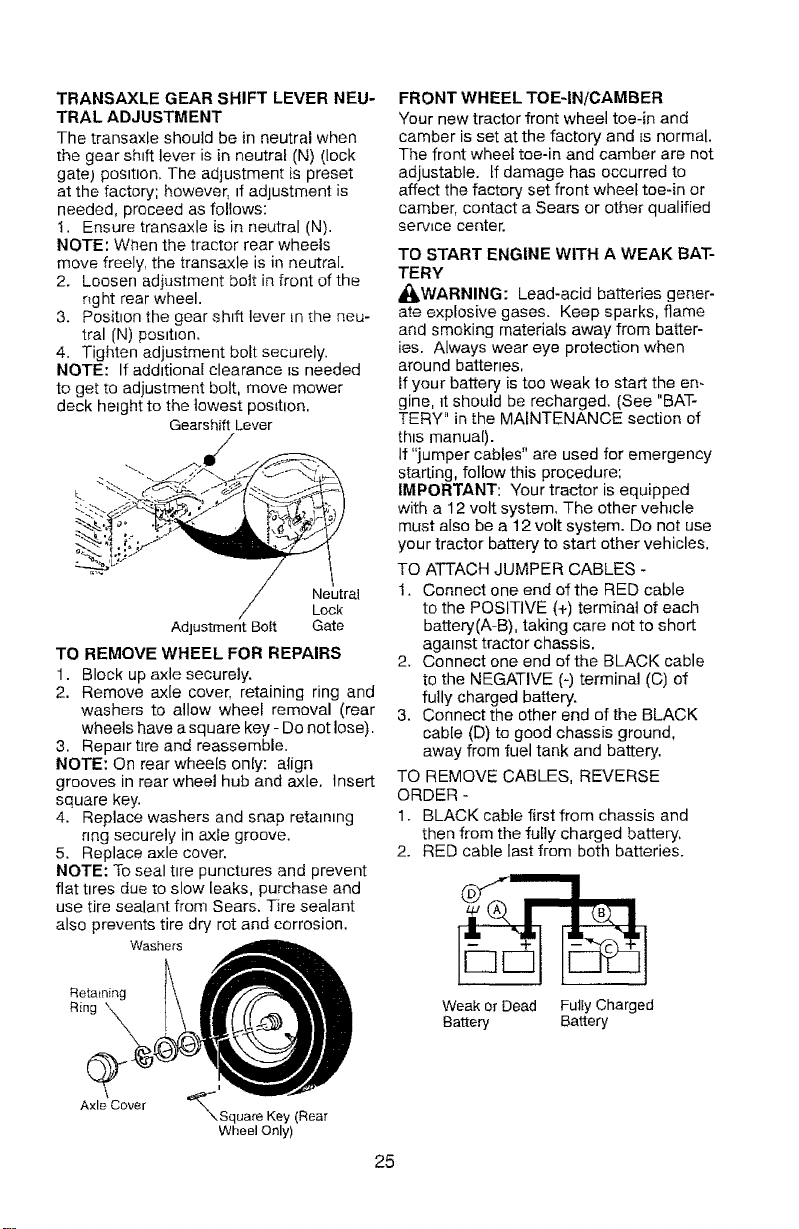 TRANSAXLE GEAR SHIFT LEVER NEUTRAL ADJUSTMENT
The transaxle should be in neutral when the gear shift lever is in neutral (N) (lock gate) position. The adjustment is preset at the factory; however, if adjustment is needed, proceed as follows:
1. Ensure transaxle is in neutral (N).
NOTE: When the tractor rear wheels move freely, the transaxle is in neutral.
2. Loosen adjustment bolt in front of the right rear wheel.
3. Position the gear shift lever in the neutral (N) position.
4. Tighten adjustment bolt securely.
NOTE: If additional clearance is needed to get to adjustment bolt, move mower deck height to the lowest position.

Gearshift Lever
Neutral Lock Gate
Adjustment Bolt

TO REMOVE WHEEL FOR REPAIRS
1. Block up axle securely.
2. Remove axle cover, retaining ring and washers to allow wheel removal (rear wheels have a square key - Do not lose).
3. Repair tire and reassemble.
NOTE: On rear wheels only: align grooves in rear wheel hub and axle. Insert square key.
4. Replace washers and snap retaining ring securely in axle groove.
5. Replace axle cover.
NOTE: To seal tire punctures and prevent flat tires due to slow leaks, purchase and use tire sealant from Sears. Tire sealant also prevents tire dry rot and corrosion.

Washers
Retaining Ring
Axle Cover
Square Key (Rear Wheel Only)

FRONT WHEEL TOE-IN/CAMBER
Your new tractor front wheel toe-in and camber is set at the factory and is normal. The front wheel toe-in and camber are not adjustable. If damage has occurred to affect the factory set front wheel toe-in or camber, contact a Sears or other qualified service center.

TO START ENGINE WITH A WEAK BATTERY
WARNING: Lead-acid batteries generate explosive gases. Keep sparks, flame and smoking materials away from batteries. Always wear eye protection when around batteries.
If your battery is too weak to start the engine, it should be recharged. (See "BATTERY" in the MAINTENANCE section of this manual).
If "jumper cables" are used for emergency starting, follow this procedure:
IMPORTANT: Your tractor is equipped with a 12 volt system. The other vehicle must also be a 12 volt system. Do not use your tractor battery to start other vehicles.
TO ATTACH JUMPER CABLES -
1. Connect one end of the RED cable to the POSITIVE (+) terminal of each battery(A-B), taking care not to short against tractor chassis.
2. Connect one end of the BLACK cable to the NEGATIVE (-) terminal (C) of fully charged battery.
3. Connect the other end of the BLACK cable (D) to good chassis ground, away from fuel tank and battery.
TO REMOVE CABLES, REVERSE ORDER -
1. BLACK cable first from chassis and then from the fully charged battery.
2. RED cable last from both batteries.

D A B C
Weak or Dead Battery
Fully Charged Battery

25